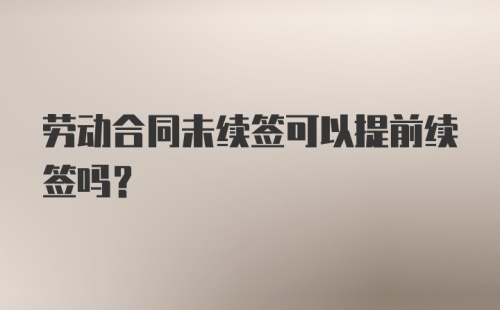 劳动合同未续签可以提前续签吗？